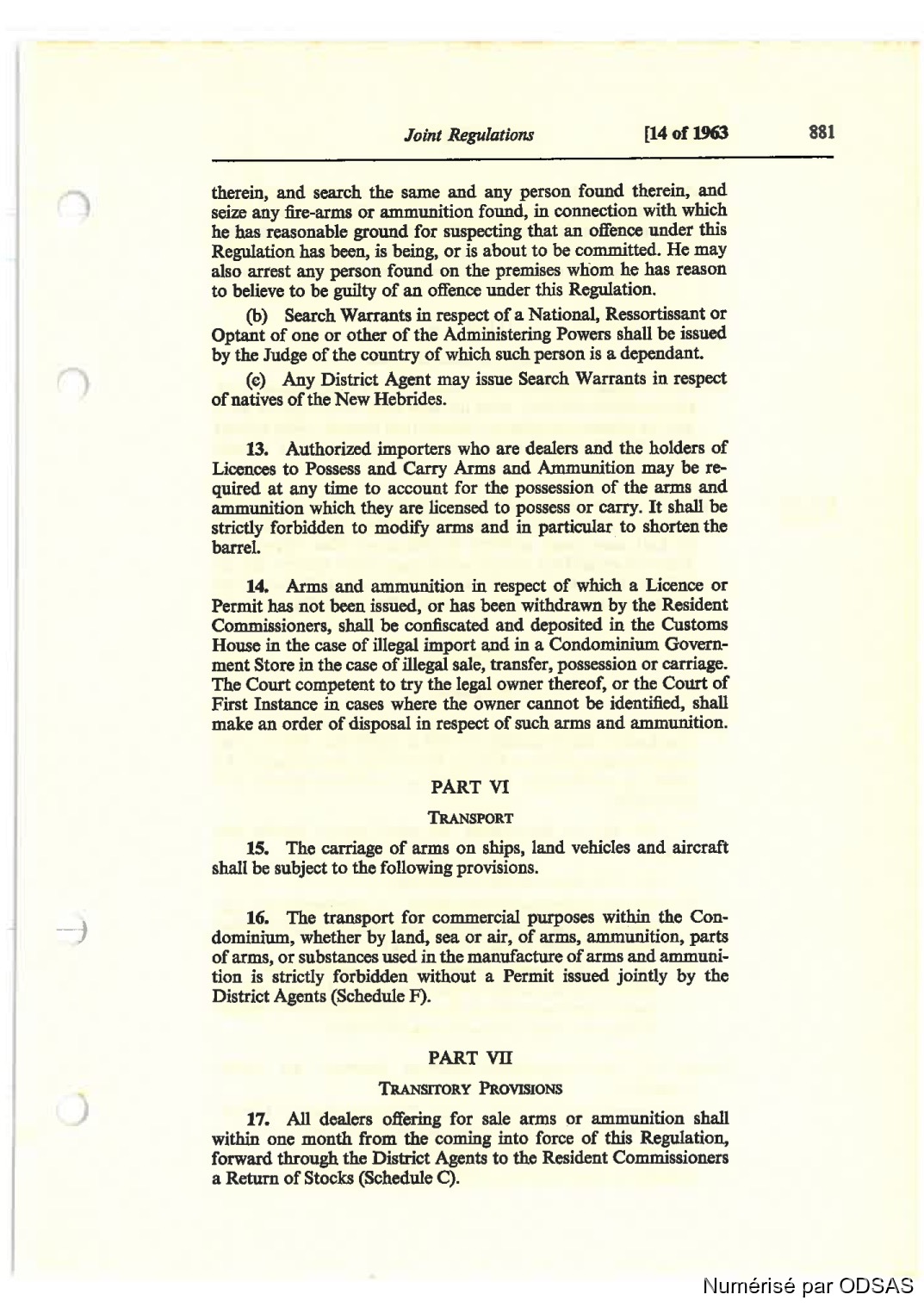 Joint Regulations [14 of 1963 881

therein, and search the same and any person found therein, and seize any fire-arms or ammunition found, in connection with which he has reasonable ground for suspecting that an offence under this Regulation has been, is being, or is about to be committed. He may also arrest any person found on the premises whom he has reason to believe to be guilty of an offence under this Regulation.

(b) Search Warrants in respect of a National, Ressortissant or Optant of one or other of the Administering Powers shall be issued by the Judge of the country of which such person is a dependant.

(c) Any District Agent may issue Search Warrants in respect of natives of the New Hebrides.

13. Authorized importers who are dealers and the holders of Licences to Possess and Carry Arms and Ammunition may be required at any time to account for the possession of the arms and ammunition which they are licensed to possess or carry. It shall be strictly forbidden to modify arms and in particular to shorten the barrel.

14. Arms and ammunition in respect of which a Licence or Permit has not been issued, or has been withdrawn by the Resident Commissioners, shall be confiscated and deposited in the Customs House in the case of illegal import and in a Condominium Government Store in the case of illegal sale, transfer, possession or carriage. The Court competent to try the legal owner thereof, or the Court of First Instance in cases where the owner cannot be identified, shall make an order of disposal in respect of such arms and ammunition.

PART VI

TRANSPORT

15. The carriage of arms on ships, land vehicles and aircraft shall be subject to the following provisions.

16. The transport for commercial purposes within the Condominium, whether by land, sea or air, of arms, ammunition, parts of arms, or substances used in the manufacture of arms and ammunition is strictly forbidden without a Permit issued jointly by the District Agents (Schedule F).

PART VII

TRANSITORY PROVISIONS

17. All dealers offering for sale arms or ammunition shall within one month from the coming into force of this Regulation, forward through the District Agents to the Resident Commissioners a Return of Stocks (Schedule C).

Numérisé par ODSAS